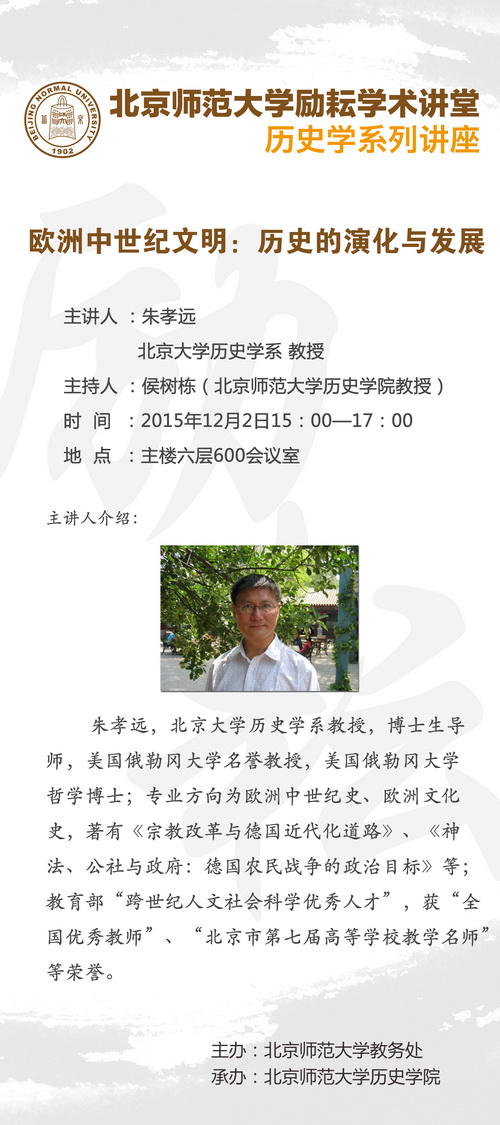 BEIJING NORMAL UNIVERSITY
1902

北京师范大学励耘学术讲堂
历史学系列讲座

欧洲中世纪文明：历史的演化与发展

主讲人：朱孝远
北京大学历史学系 教授
主持人：侯树栋（北京师范大学历史学院教授）
时 间：2015年12月2日15：00—17：00
地 点：主楼六层600会议室

主讲人介绍：

朱孝远，北京大学历史学系教授，博士生导师，美国俄勒冈大学名誉教授，美国俄勒冈大学哲学博士；专业方向为欧洲中世纪史、欧洲文化史，著有《宗教改革与德国近代化道路》、《神法、公社与政府：德国农民战争的政治目标》等；教育部“跨世纪人文社会科学优秀人才”，获“全国优秀教师”、“北京市第七届高等学校教学名师”等荣誉。

主办：北京师范大学教务处
承办：北京师范大学历史学院